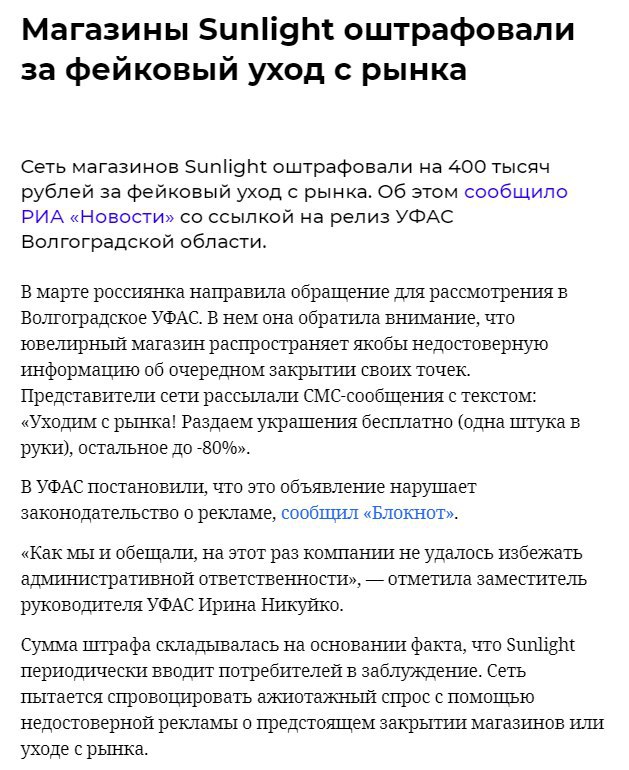 Магазины Sunlight оштрафовали за фейковый уход с рынка

Сеть магазинов Sunlight оштрафовали на 400 тысяч рублей за фейковый уход с рынка. Об этом сообщило РИА «Новости» со ссылкой на релиз УФАС Волгоградской области.

В марте россиянка направила обращение для рассмотрения в Волгоградское УФАС. В нем она обратила внимание, что ювелирный магазин распространяет якобы недостоверную информацию об очередном закрытии своих точек. Представители сети рассылали СМС-сообщения с текстом: «Уходим с рынка! Раздаем украшения бесплатно (одна штука в руки), остальное до -80%».

В УФАС постановили, что это объявление нарушает законодательство о рекламе, сообщил «Блокнот».

«Как мы и обещали, на этот раз компании не удалось избежать административной ответственности», — отметила заместитель руководителя УФАС Ирина Никуйко.

Сумма штрафа складывалась на основании факта, что Sunlight периодически вводит потребителей в заблуждение. Сеть пытается спровоцировать ажиотажный спрос с помощью недостоверной рекламы о предстоящем закрытии магазинов или уходе с рынка.